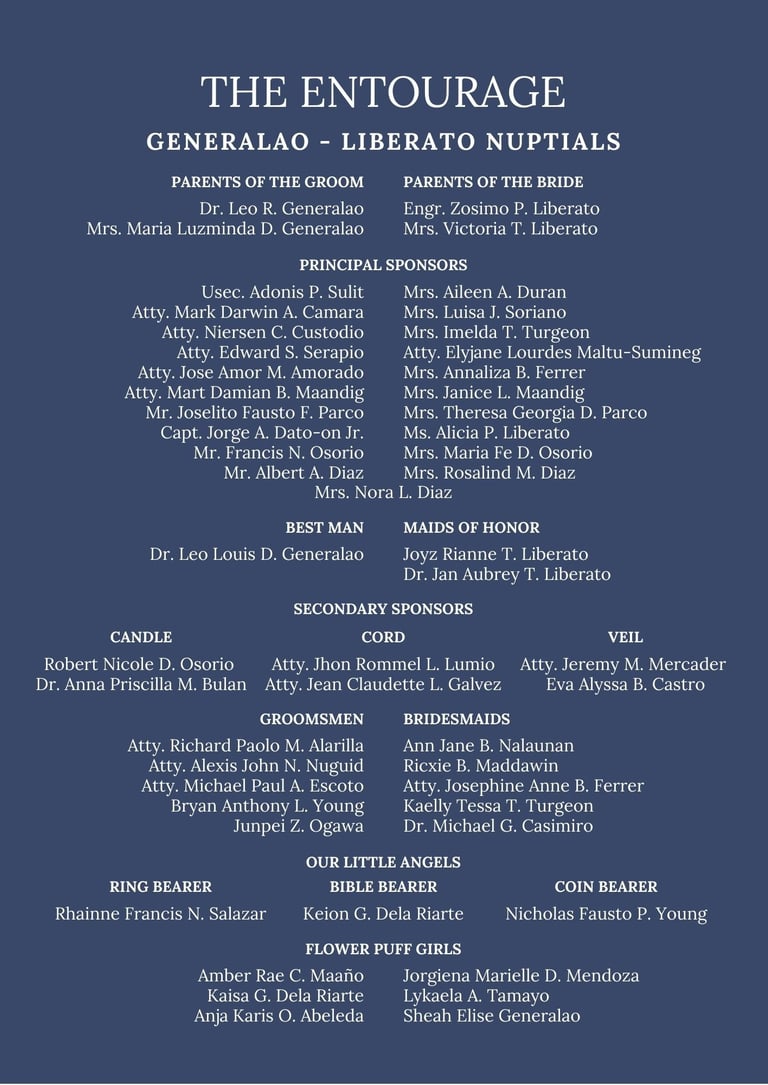 THE ENTOURAGE

GENERALAO - LIBERATO NUPTIALS

PARENTS OF THE GROOM
Dr. Leo R. Generalao
Mrs. Maria Luzminda D. Generalao

PARENTS OF THE BRIDE
Engr. Zosimo P. Liberato
Mrs. Victoria T. Liberato

PRINCIPAL SPONSORS

Usec. Adonis P. Sulit
Atty. Mark Darwin A. Camara
Atty. Niersen C. Custodio
Atty. Edward S. Serapio
Atty. Jose Amor M. Amorado
Atty. Mart Damian B. Maandig
Mr. Joselito Fausto F. Parco
Capt. Jorge A. Dato-on Jr.
Mr. Francis N. Osorio
Mr. Albert A. Diaz

Mrs. Aileen A. Duran
Mrs. Luisa J. Soriano
Mrs. Imelda T. Turgeon
Atty. Elyjane Lourdes Maltu-Sumineg
Mrs. Annaliza B. Ferrer
Mrs. Janice L. Maandig
Mrs. Theresa Georgia D. Parco
Ms. Alicia P. Liberato
Mrs. Maria Fe D. Osorio
Mrs. Rosalind M. Diaz

Mrs. Nora L. Diaz

BEST MAN
Dr. Leo Louis D. Generalao

MAIDS OF HONOR
Joyz Rianne T. Liberato
Dr. Jan Aubrey T. Liberato

SECONDARY SPONSORS

CANDLE
Robert Nicole D. Osorio
Dr. Anna Priscilla M. Bulan

CORD
Atty. Jhon Rommel L. Lumio
Atty. Jean Claudette L. Galvez

VEIL
Atty. Jeremy M. Mercader
Eva Alyssa B. Castro

GROOMSMEN
Atty. Richard Paolo M. Alarilla
Atty. Alexis John N. Nuguid
Atty. Michael Paul A. Escoto
Bryan Anthony L. Young
Junpei Z. Ogawa

BRIDESMAIDS
Ann Jane B. Nalaunan
Ricxie B. Maddawin
Atty. Josephine Anne B. Ferrer
Kaelly Tessa T. Turgeon
Dr. Michael G. Casimiro

OUR LITTLE ANGELS

RING BEARER
Rhainne Francis N. Salazar

BIBLE BEARER
Keion G. Dela Riarte

COIN BEARER
Nicholas Fausto P. Young

FLOWER PUFF GIRLS

Amber Rae C. Maaño
Kaisa G. Dela Riarte
Anja Karis O. Abeleda

Jorgiena Marielle D. Mendoza
Lykaela A. Tamayo
Sheah Elise Generalao